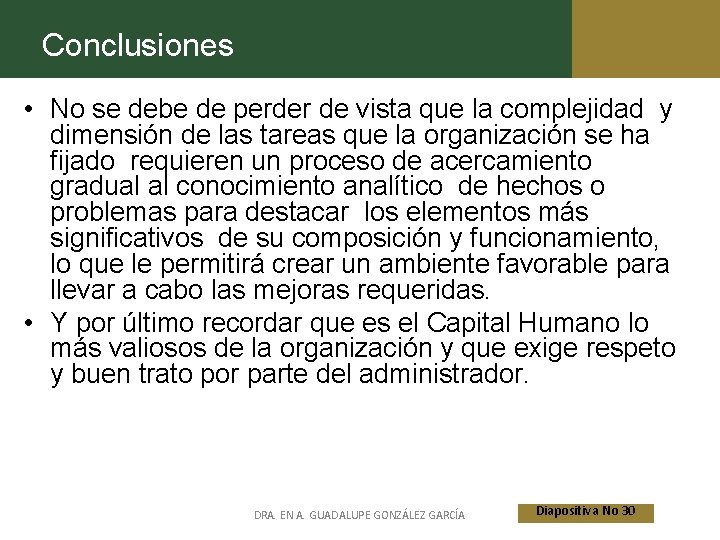 Conclusiones

• No se debe de perder de vista que la complejidad y dimensión de las tareas que la organización se ha fijado requieren un proceso de acercamiento gradual al conocimiento analítico de hechos o problemas para destacar los elementos más significativos de su composición y funcionamiento, lo que le permitirá crear un ambiente favorable para llevar a cabo las mejoras requeridas.

• Y por último recordar que es el Capital Humano lo más valiosos de la organización y que exige respeto y buen trato por parte del administrador.

DRA. EN A. GUADALUPE GONZÁLEZ GARCÍA

Diapositiva No 30